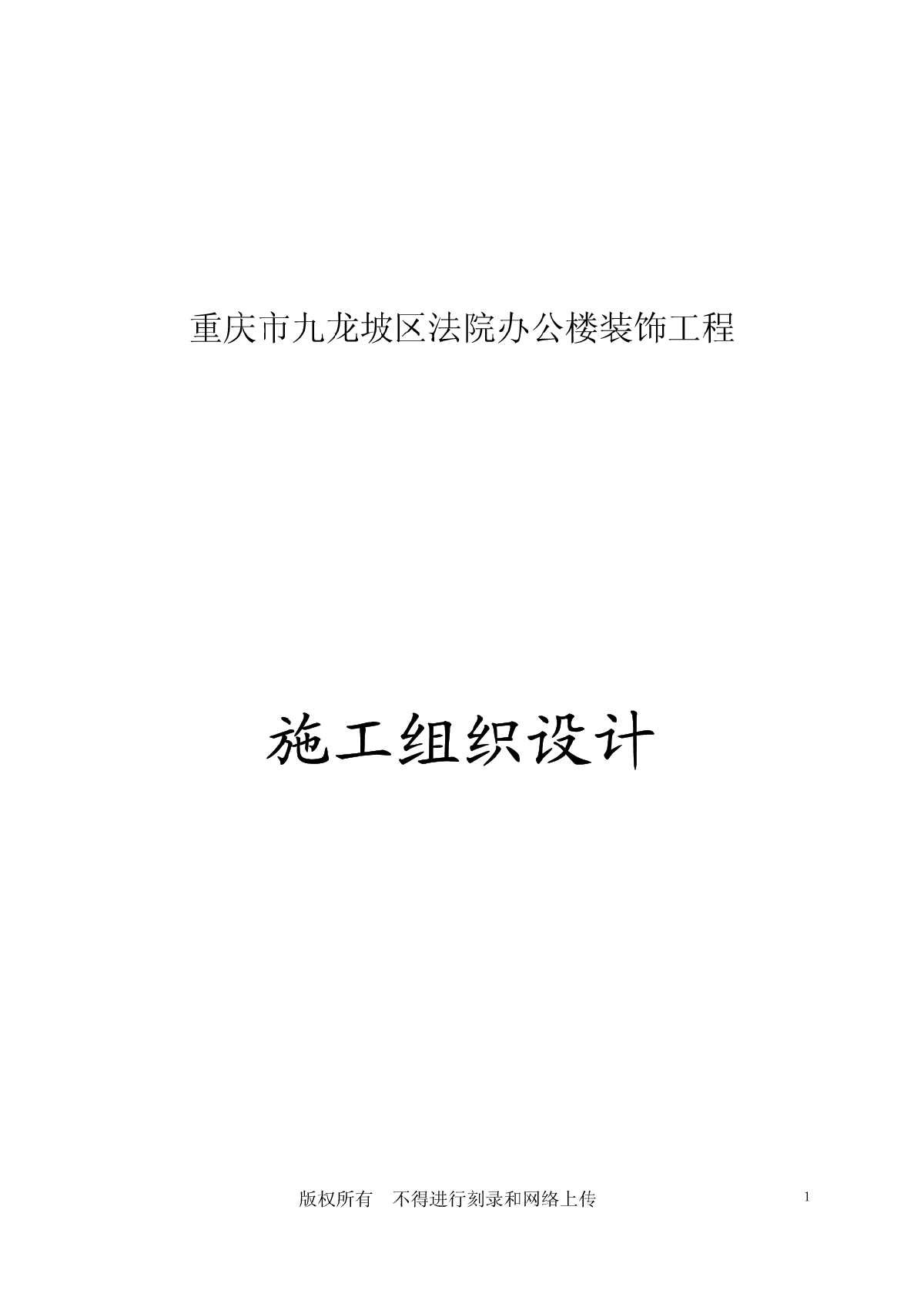 重庆市九龙坡区法院办公楼装饰工程

施工组织设计

版权所有　不得进行刻录和网络上传

1